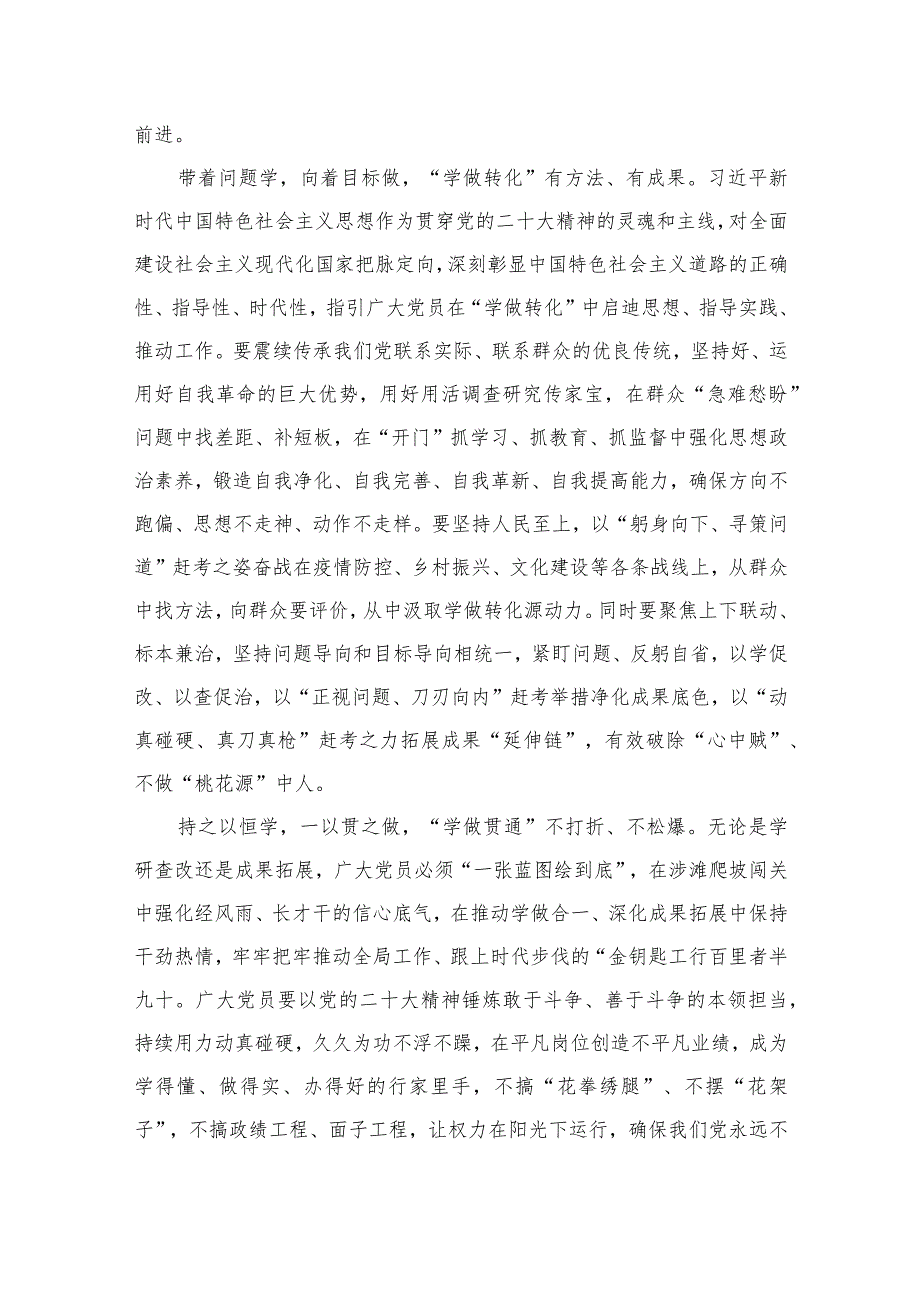 前进。

带着问题学，向着目标做，“学做转化”有方法、有成果。习近平新时代中国特色社会主义思想作为贯穿党的二十大精神的灵魂和主线，对全面建设社会主义现代化国家把脉定向，深刻彰显中国特色社会主义道路的正确性、指导性、时代性，指引广大党员在“学做转化”中启迪思想、指导实践、推动工作。要震续传承我们党联系实际、联系群众的优良传统，坚持好、运用好自我革命的巨大优势，用好用活调查研究传家宝，在群众“急难愁盼”问题中找差距、补短板，在“开门”抓学习、抓教育、抓监督中强化思想政治素养，锻造自我净化、自我完善、自我革新、自我提高能力，确保方向不跑偏、思想不走神、动作不走样。要坚持人民至上，以“躬身向下、寻策问道”赶考之姿奋战在疫情防控、乡村振兴、文化建设等各条战线上，从群众中找方法，向群众要评价，从中汲取学做转化源动力。同时要聚焦上下联动、标本兼治，坚持问题导向和目标导向相统一，紧盯问题、反躬自省，以学促改、以查促治，以“正视问题、刀刃向内”赶考举措净化成果底色，以“动真碰硬、真刀真枪”赶考之力拓展成果“延伸链”，有效破除“心中贼”、不做“桃花源”中人。

持之以恒学，一以贯之做，“学做贯通”不打折、不松爆。无论是学研查改还是成果拓展，广大党员必须“一张蓝图绘到底”，在涉滩爬坡闯关中强化经风雨、长才干的信心底气，在推动学做合一、深化成果拓展中保持干劲热情，牢牢把牢推动全局工作、跟上时代步伐的“金钥匙工行百里者半九十。广大党员要以党的二十大精神锤炼敢于斗争、善于斗争的本领担当，持续用力动真碰硬，久久为功不浮不躁，在平凡岗位创造不平凡业绩，成为学得懂、做得实、办得好的行家里手，不搞“花拳绣腿”、不摆“花架子”，不搞政绩工程、面子工程，让权力在阳光下运行，确保我们党永远不